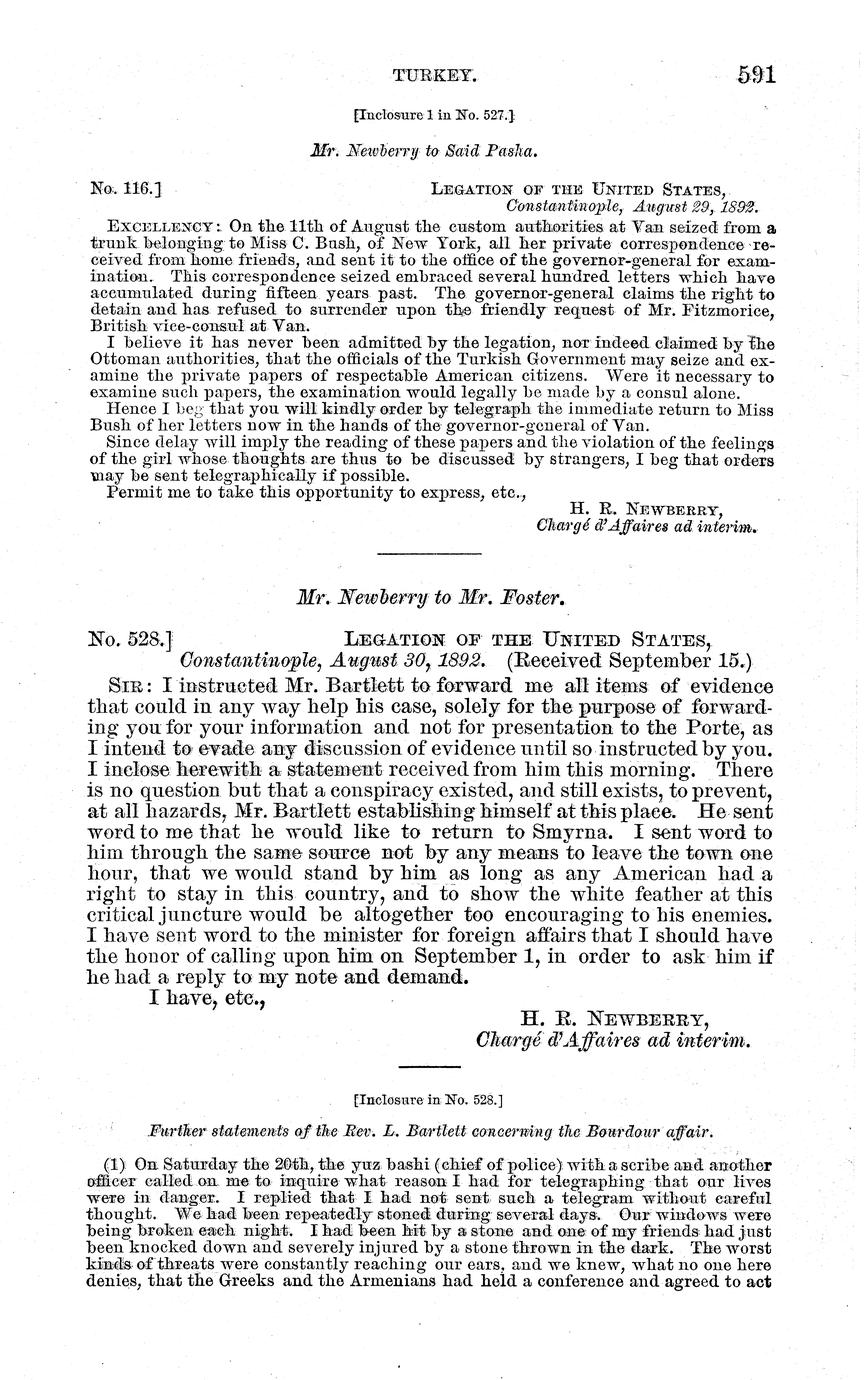 TURKEY. 591

[Inclosure 1 in No. 527.]

Mr. Newberry to Said Pasha.

No. 116.] LEGATION OF THE UNITED STATES,
Constantinople, August 29, 1892.

EXCELLENCY: On the 11th of August the custom authorities at Van seized from a trunk belonging to Miss C. Bush, of New York, all her private correspondence received from home friends, and sent it to the office of the governor-general for examination. This correspondence seized embraced several hundred letters which have accumulated during fifteen years past. The governor-general claims the right to detain and has refused to surrender upon the friendly request of Mr. Fitzmorice, British vice-consul at Van.

I believe it has never been admitted by the legation, nor indeed claimed by the Ottoman authorities, that the officials of the Turkish Government may seize and examine the private papers of respectable American citizens. Were it necessary to examine such papers, the examination would legally be made by a consul alone.

Hence I beg that you will kindly order by telegraph the immediate return to Miss Bush of her letters now in the hands of the governor-general of Van.

Since delay will imply the reading of these papers and the violation of the feelings of the girl whose thoughts are thus to be discussed by strangers, I beg that orders may be sent telegraphically if possible.

Permit me to take this opportunity to express, etc.,

H. R. NEWBERRY,
Chargé d'Affaires ad interim.

Mr. Newberry to Mr. Foster.

No. 528.] LEGATION OF THE UNITED STATES,
Constantinople, August 30, 1892. (Received September 15.)

SIR: I instructed Mr. Bartlett to forward me all items of evidence that could in any way help his case, solely for the purpose of forwarding you for your information and not for presentation to the Porte, as I intend to evade any discussion of evidence until so instructed by you. I inclose herewith a statement received from him this morning. There is no question but that a conspiracy existed, and still exists, to prevent, at all hazards, Mr. Bartlett establishing himself at this place. He sent word to me that he would like to return to Smyrna. I sent word to him through the same source not by any means to leave the town one hour, that we would stand by him as long as any American had a right to stay in this country, and to show the white feather at this critical juncture would be altogether too encouraging to his enemies. I have sent word to the minister for foreign affairs that I should have the honor of calling upon him on September 1, in order to ask him if he had a reply to my note and demand.

I have, etc.,

H. R. NEWBERRY,
Chargé d'Affaires ad interim.

[Inclosure in No. 528.]

Further statements of the Rev. L. Bartlett concerning the Bourdour affair.

(1) On Saturday the 20th, the yuz bashi (chief of police) with a scribe and another officer called on me to inquire what reason I had for telegraphing that our lives were in danger. I replied that I had not sent such a telegram without careful thought. We had been repeatedly stoned during several days. Our windows were being broken each night. I had been hit by a stone and one of my friends had just been knocked down and severely injured by a stone thrown in the dark. The worst kinds of threats were constantly reaching our ears, and we knew, what no one here denies, that the Greeks and the Armenians had held a conference and agreed to act